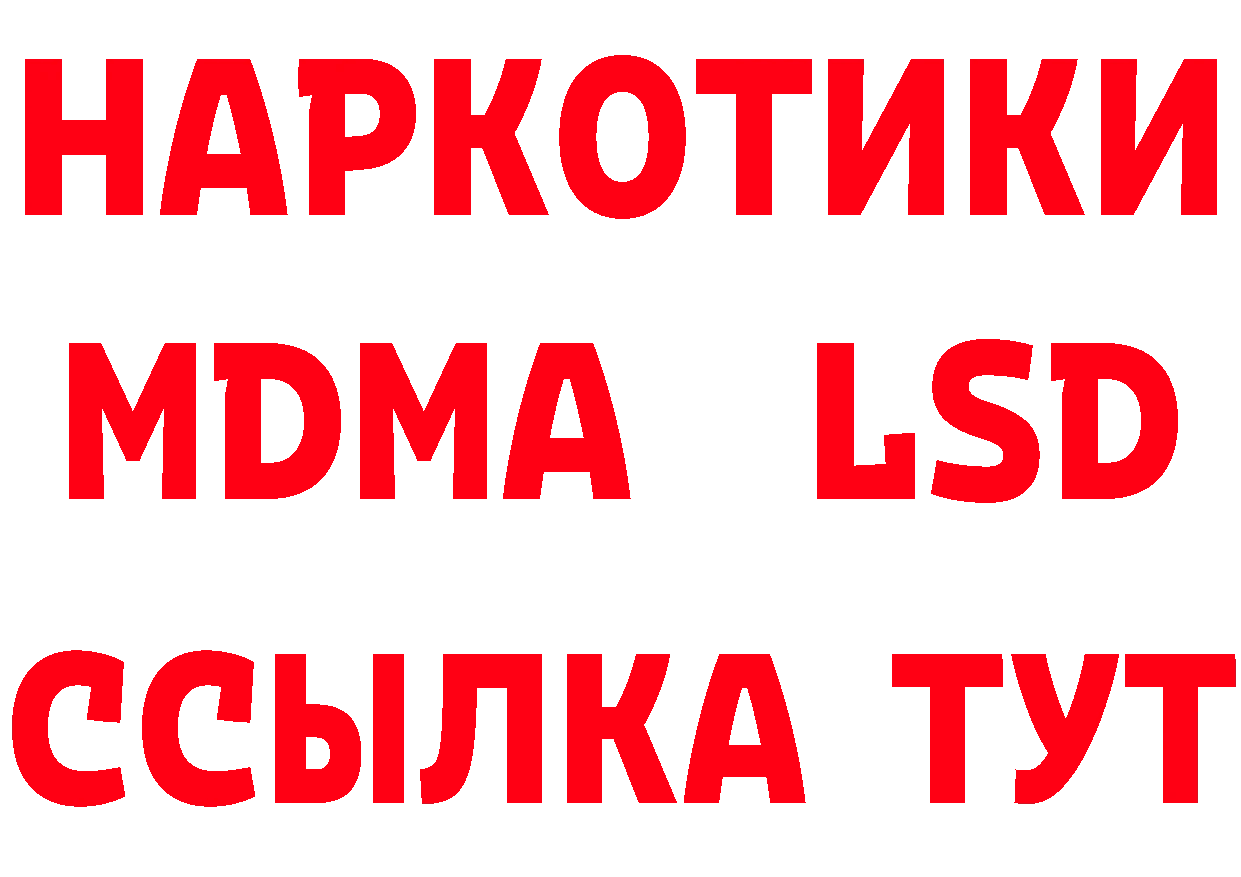 НАРКОТИКИ
MDMA LSD
ССЫЛКА ТУТ